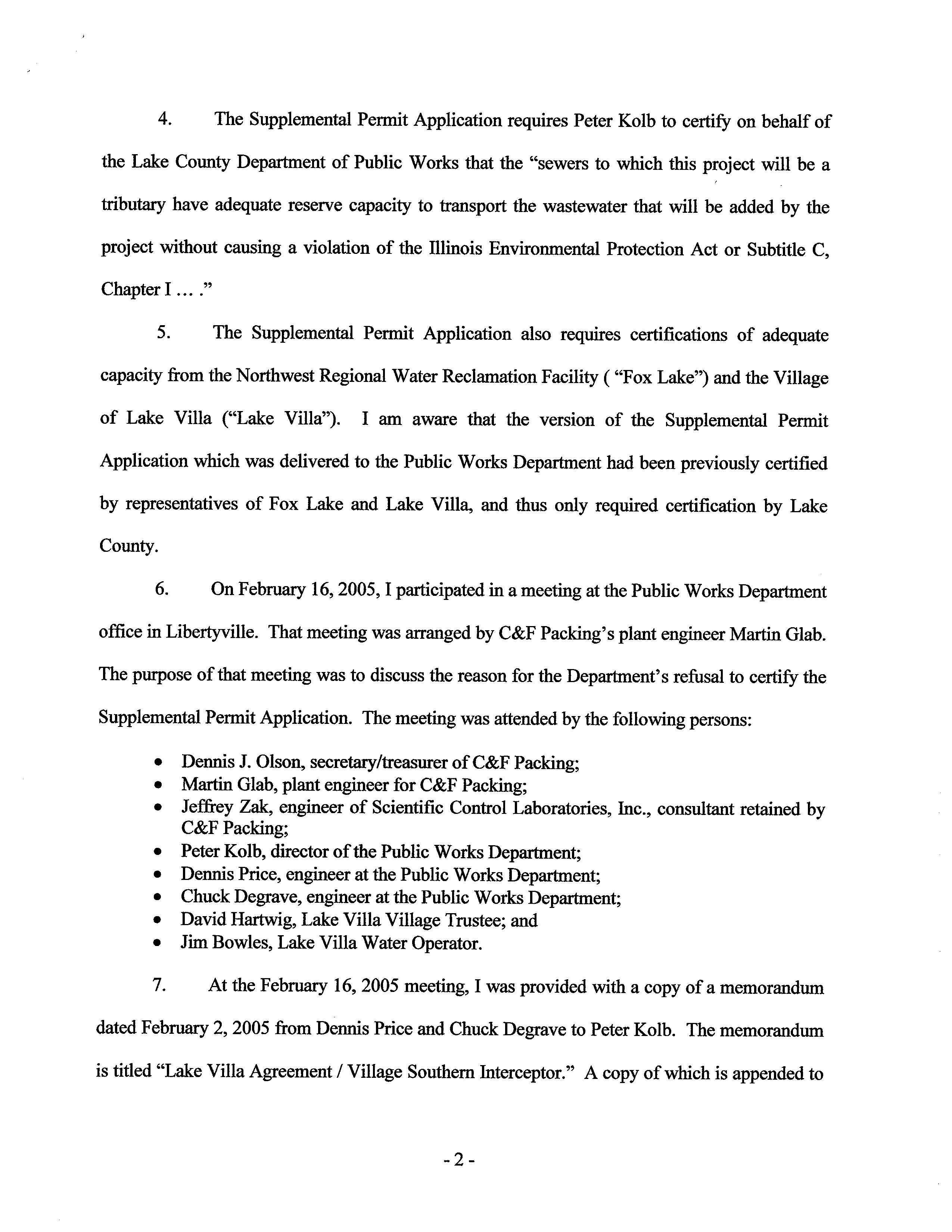 4. The Supplemental Permit Application requires Peter Kolb to certify on behalf of the Lake County Department of Public Works that the "sewers to which this project will be a tributary have adequate reserve capacity to transport the wastewater that will be added by the project without causing a violation of the Illinois Environmental Protection Act or Subtitle C, Chapter I … ."

5. The Supplemental Permit Application also requires certifications of adequate capacity from the Northwest Regional Water Reclamation Facility ( "Fox Lake") and the Village of Lake Villa ("Lake Villa"). I am aware that the version of the Supplemental Permit Application which was delivered to the Public Works Department had been previously certified by representatives of Fox Lake and Lake Villa, and thus only required certification by Lake County.

6. On February 16, 2005, I participated in a meeting at the Public Works Department office in Libertyville. That meeting was arranged by C&F Packing's plant engineer Martin Glab. The purpose of that meeting was to discuss the reason for the Department's refusal to certify the Supplemental Permit Application. The meeting was attended by the following persons:

• Dennis J. Olson, secretary/treasurer of C&F Packing;
• Martin Glab, plant engineer for C&F Packing;
• Jeffrey Zak, engineer of Scientific Control Laboratories, Inc., consultant retained by C&F Packing;
• Peter Kolb, director of the Public Works Department;
• Dennis Price, engineer at the Public Works Department;
• Chuck Degrave, engineer at the Public Works Department;
• David Hartwig, Lake Villa Village Trustee; and
• Jim Bowles, Lake Villa Water Operator.

7. At the February 16, 2005 meeting, I was provided with a copy of a memorandum dated February 2, 2005 from Dennis Price and Chuck Degrave to Peter Kolb. The memorandum is titled "Lake Villa Agreement / Village Southern Interceptor." A copy of which is appended to

- 2 -